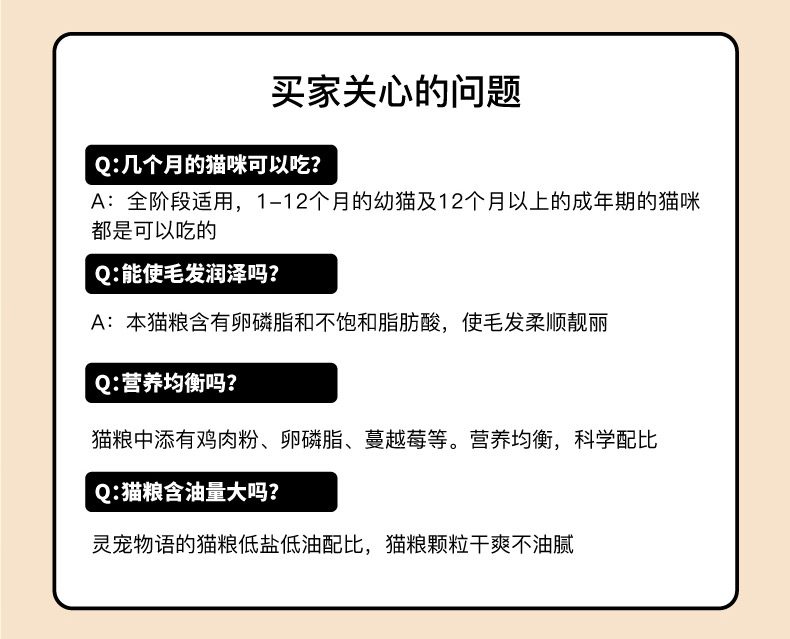 买家关心的问题

Q:几个月的猫咪可以吃?

A：全阶段适用，1-12个月的幼猫及12个月以上的成年期的猫咪都是可以吃的

Q:能使毛发润泽吗?

A：本猫粮含有卵磷脂和不饱和脂肪酸，使毛发柔顺靓丽

Q:营养均衡吗?

猫粮中添有鸡肉粉、卵磷脂、蔓越莓等。营养均衡，科学配比

Q:猫粮含油量大吗?

灵宠物语的猫粮低盐低油配比，猫粮颗粒干爽不油腻